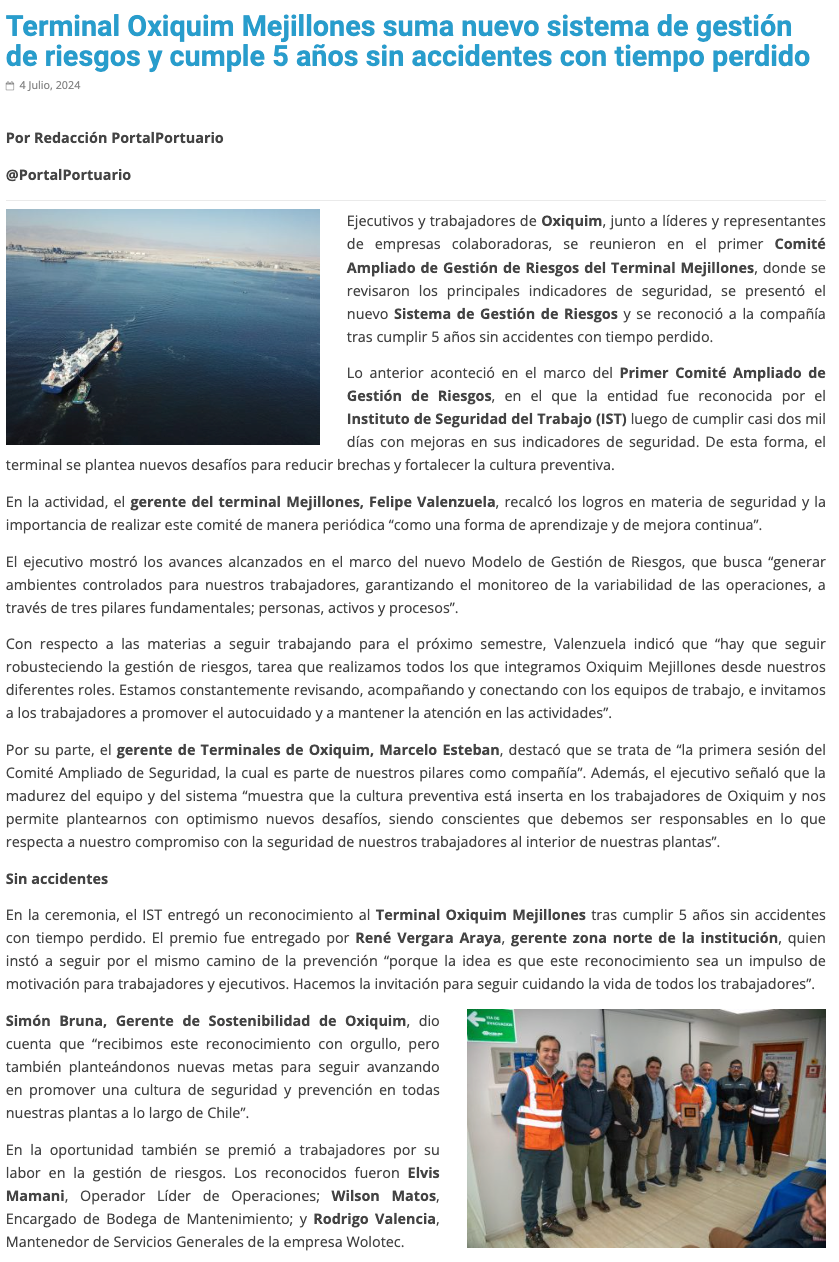 Terminal Oxiquim Mejillones suma nuevo sistema de gestión de riesgos y cumple 5 años sin accidentes con tiempo perdido

4 Julio, 2024

Por Redacción PortalPortuario

@PortalPortuario

Ejecutivos y trabajadores de Oxiquim, junto a líderes y representantes de empresas colaboradoras, se reunieron en el primer Comité Ampliado de Gestión de Riesgos del Terminal Mejillones, donde se revisaron los principales indicadores de seguridad, se presentó el nuevo Sistema de Gestión de Riesgos y se reconoció a la compañía tras cumplir 5 años sin accidentes con tiempo perdido.

Lo anterior aconteció en el marco del Primer Comité Ampliado de Gestión de Riesgos, en el que la entidad fue reconocida por el Instituto de Seguridad del Trabajo (IST) luego de cumplir casi dos mil días con mejoras en sus indicadores de seguridad. De esta forma, el terminal se plantea nuevos desafíos para reducir brechas y fortalecer la cultura preventiva.

En la actividad, el gerente del terminal Mejillones, Felipe Valenzuela, recalcó los logros en materia de seguridad y la importancia de realizar este comité de manera periódica “como una forma de aprendizaje y de mejora continua”.

El ejecutivo mostró los avances alcanzados en el marco del nuevo Modelo de Gestión de Riesgos, que busca “generar ambientes controlados para nuestros trabajadores, garantizando el monitoreo de la variabilidad de las operaciones, a través de tres pilares fundamentales; personas, activos y procesos”.

Con respecto a las materias a seguir trabajando para el próximo semestre, Valenzuela indicó que “hay que seguir robusteciendo la gestión de riesgos, tarea que realizamos todos los que integramos Oxiquim Mejillones desde nuestros diferentes roles. Estamos constantemente revisando, acompañando y conectando con los equipos de trabajo, e invitamos a los trabajadores a promover el autocuidado y a mantener la atención en las actividades”.

Por su parte, el gerente de Terminales de Oxiquim, Marcelo Esteban, destacó que se trata de “la primera sesión del Comité Ampliado de Seguridad, la cual es parte de nuestros pilares como compañía”. Además, el ejecutivo señaló que la madurez del equipo y del sistema “muestra que la cultura preventiva está inserta en los trabajadores de Oxiquim y nos permite plantearnos con optimismo nuevos desafíos, siendo conscientes que debemos ser responsables en lo que respecta a nuestro compromiso con la seguridad de nuestros trabajadores al interior de nuestras plantas”.

Sin accidentes

En la ceremonia, el IST entregó un reconocimiento al Terminal Oxiquim Mejillones tras cumplir 5 años sin accidentes con tiempo perdido. El premio fue entregado por René Vergara Araya, gerente zona norte de la institución, quien instó a seguir por el mismo camino de la prevención “porque la idea es que este reconocimiento sea un impulso de motivación para trabajadores y ejecutivos. Hacemos la invitación para seguir cuidando la vida de todos los trabajadores”.

Simón Bruna, Gerente de Sostenibilidad de Oxiquim, dio cuenta que “recibimos este reconocimiento con orgullo, pero también planteándonos nuevas metas para seguir avanzando en promover una cultura de seguridad y prevención en todas nuestras plantas a lo largo de Chile”.

En la oportunidad también se premió a trabajadores por su labor en la gestión de riesgos. Los reconocidos fueron Elvis Mamani, Operador Líder de Operaciones; Wilson Matos, Encargado de Bodega de Mantenimiento; y Rodrigo Valencia, Mantenedor de Servicios Generales de la empresa Wolotec.